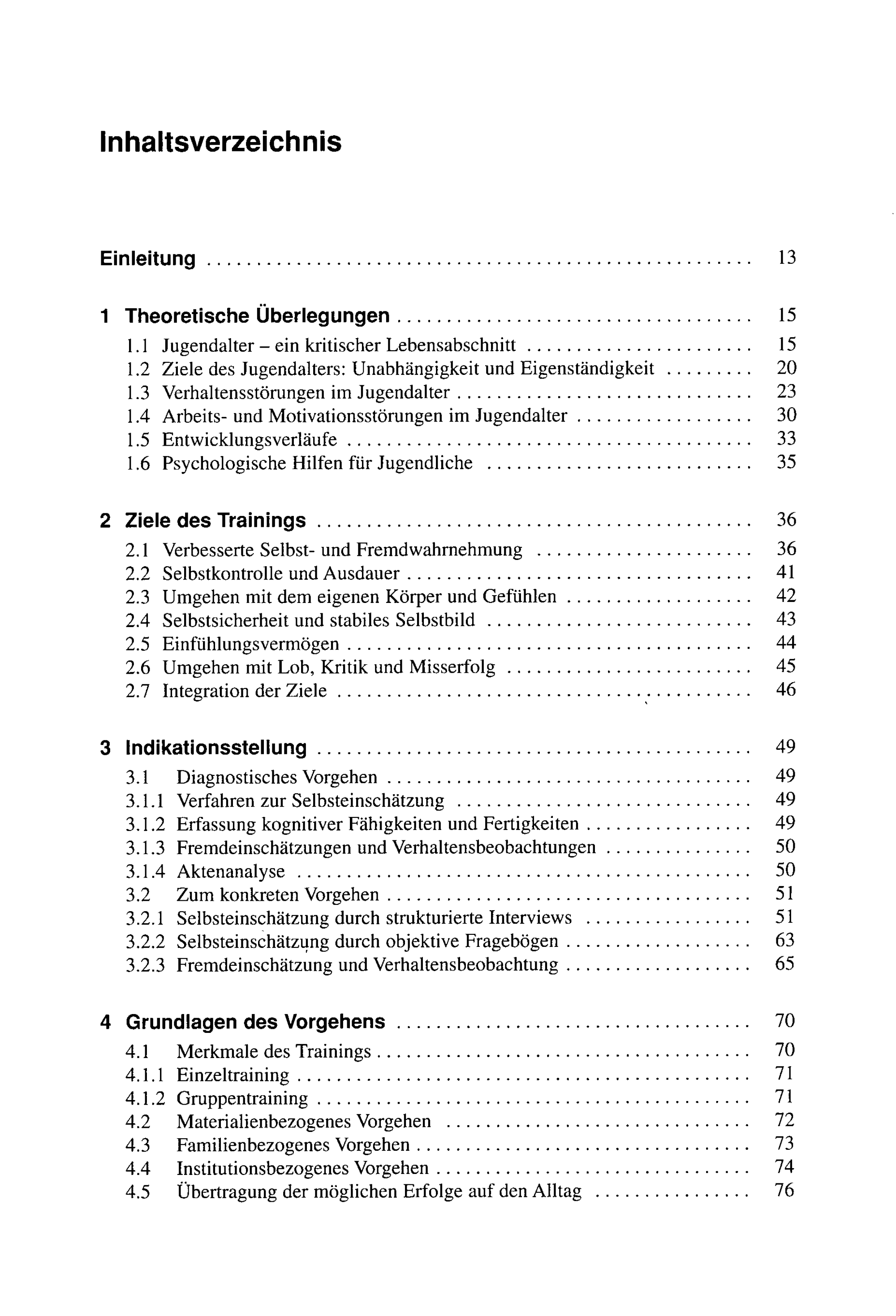 Inhaltsverzeichnis

Einleitung 13

1 Theoretische Überlegungen 15
1.1 Jugendalter – ein kritischer Lebensabschnitt 15
1.2 Ziele des Jugendalters: Unabhängigkeit und Eigenständigkeit 20
1.3 Verhaltensstörungen im Jugendalter 23
1.4 Arbeits- und Motivationsstörungen im Jugendalter 30
1.5 Entwicklungsverläufe 33
1.6 Psychologische Hilfen für Jugendliche 35

2 Ziele des Trainings 36
2.1 Verbesserte Selbst- und Fremdwahrnehmung 36
2.2 Selbstkontrolle und Ausdauer 41
2.3 Umgehen mit dem eigenen Körper und Gefühlen 42
2.4 Selbstsicherheit und stabiles Selbstbild 43
2.5 Einfühlungsvermögen 44
2.6 Umgehen mit Lob, Kritik und Misserfolg 45
2.7 Integration der Ziele 46

3 Indikationsstellung 49
3.1 Diagnostisches Vorgehen 49
3.1.1 Verfahren zur Selbsteinschätzung 49
3.1.2 Erfassung kognitiver Fähigkeiten und Fertigkeiten 49
3.1.3 Fremdeinschätzungen und Verhaltensbeobachtungen 50
3.1.4 Aktenanalyse 50
3.2 Zum konkreten Vorgehen 51
3.2.1 Selbsteinschätzung durch strukturierte Interviews 51
3.2.2 Selbsteinschätzung durch objektive Fragebögen 63
3.2.3 Fremdeinschätzung und Verhaltensbeobachtung 65

4 Grundlagen des Vorgehens 70
4.1 Merkmale des Trainings 70
4.1.1 Einzeltraining 71
4.1.2 Gruppentraining 71
4.2 Materialienbezogenes Vorgehen 72
4.3 Familienbezogenes Vorgehen 73
4.4 Institutionsbezogenes Vorgehen 74
4.5 Übertragung der möglichen Erfolge auf den Alltag 76